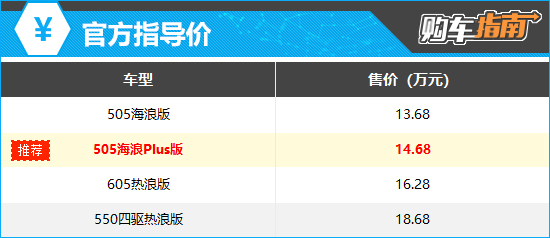 ¥ 官方指导价

购车指南

| 车型 | 售价（万元） |
|---|---|
| 505海浪版 | 13.68 |
| 推荐 505海浪Plus版 | 14.68 |
| 605热浪版 | 16.28 |
| 550四驱热浪版 | 18.68 |